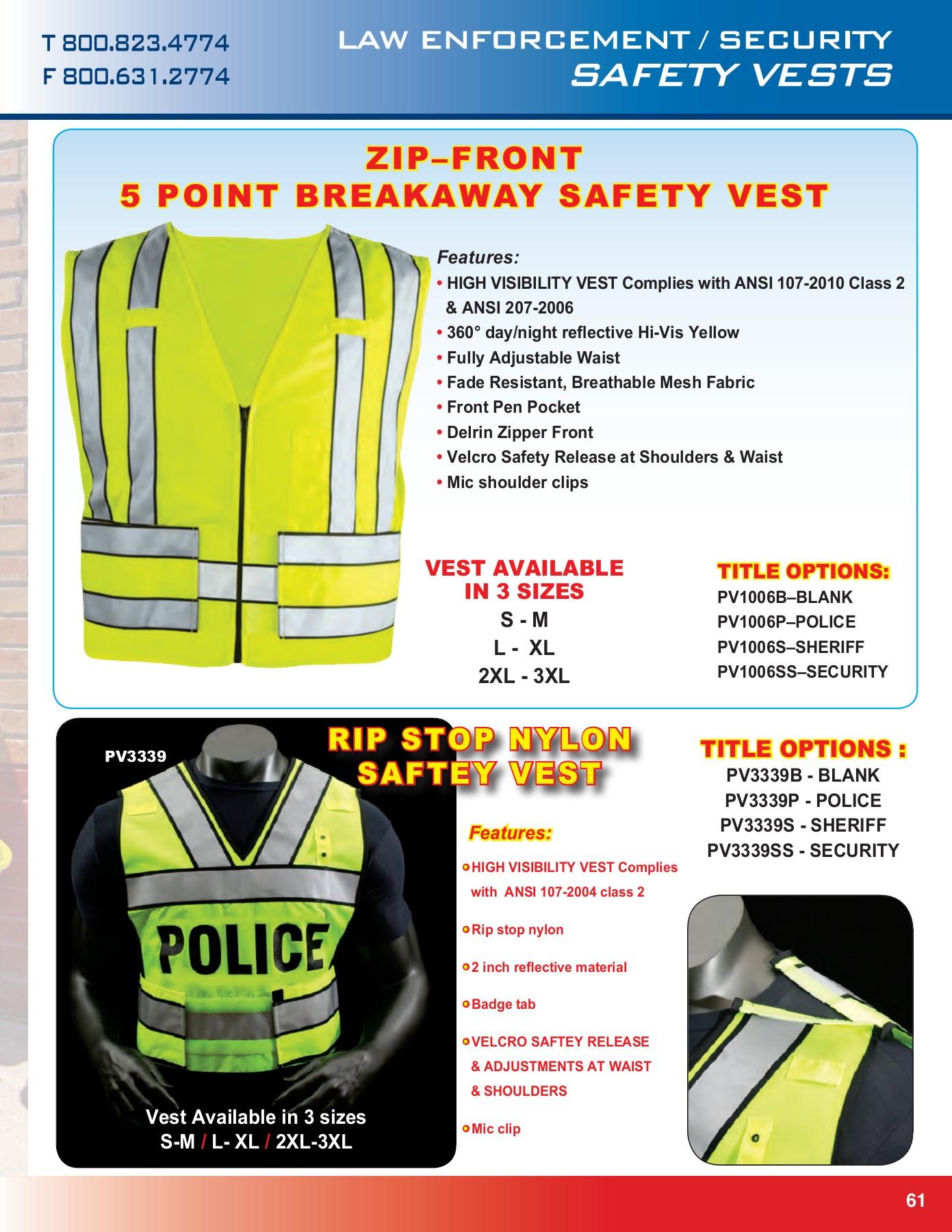 T 800.823.4774
F 800.631.2774

LAW ENFORCEMENT / SECURITY
SAFETY VESTS

ZIP–FRONT
5 POINT BREAKAWAY SAFETY VEST

Features:
• HIGH VISIBILITY VEST Complies with ANSI 107-2010 Class 2 & ANSI 207-2006
• 360° day/night reflective Hi-Vis Yellow
• Fully Adjustable Waist
• Fade Resistant, Breathable Mesh Fabric
• Front Pen Pocket
• Delrin Zipper Front
• Velcro Safety Release at Shoulders & Waist
• Mic shoulder clips

VEST AVAILABLE IN 3 SIZES
S - M
L - XL
2XL - 3XL

TITLE OPTIONS:
PV1006B–BLANK
PV1006P–POLICE
PV1006S–SHERIFF
PV1006SS–SECURITY

PV3339

POLICE

Vest Available in 3 sizes
S-M / L- XL / 2XL-3XL

RIP STOP NYLON
SAFTEY VEST

Features:
HIGH VISIBILITY VEST Complies with ANSI 107-2004 class 2
Rip stop nylon
2 inch reflective material
Badge tab
VELCRO SAFTEY RELEASE & ADJUSTMENTS AT WAIST & SHOULDERS
Mic clip

TITLE OPTIONS :
PV3339B - BLANK
PV3339P - POLICE
PV3339S - SHERIFF
PV3339SS - SECURITY

61